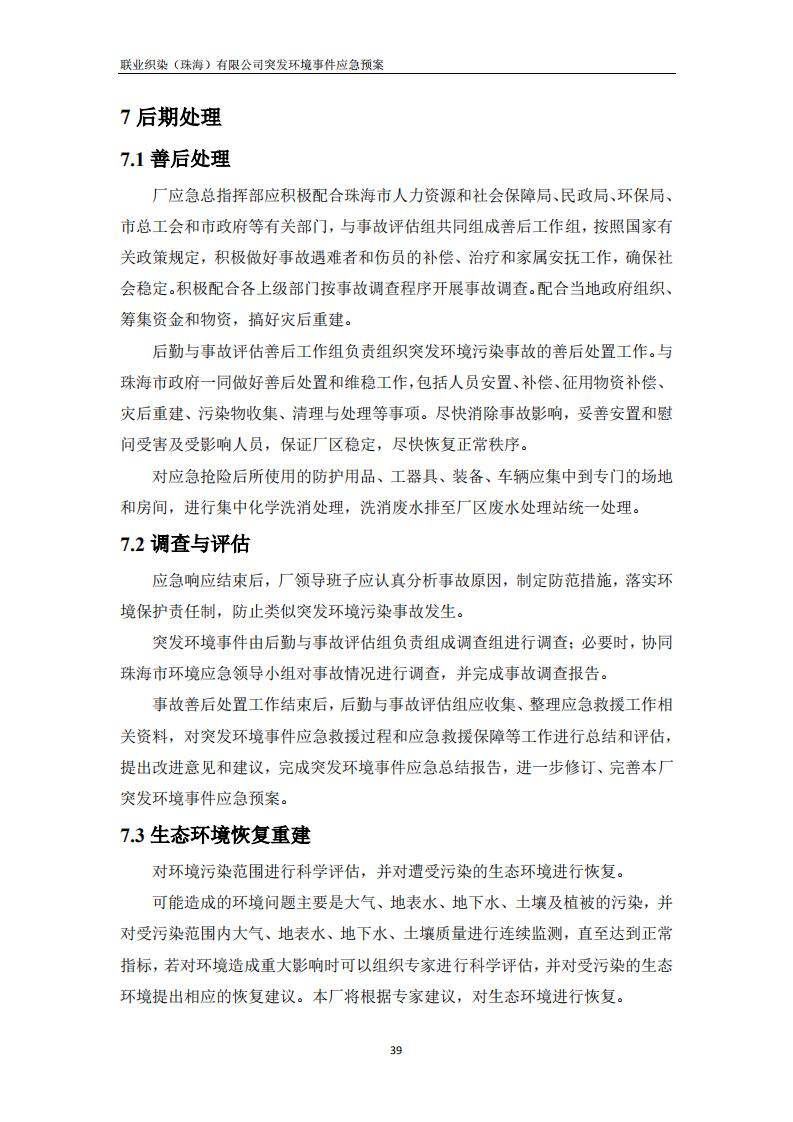 联业织染（珠海）有限公司突发环境事件应急预案

7 后期处理

7.1 善后处理

厂应急总指挥部应积极配合珠海市人力资源和社会保障局、民政局、环保局、市总工会和市政府等有关部门，与事故评估组共同组成善后工作组，按照国家有关政策规定，积极做好事故遇难者和伤员的补偿、治疗和家属安抚工作，确保社会稳定。积极配合各上级部门按事故调查程序开展事故调查。配合当地政府组织、筹集资金和物资，搞好灾后重建。

后勤与事故评估善后工作组负责组织突发环境污染事故的善后处置工作。与珠海市政府一同做好善后处置和维稳工作，包括人员安置、补偿、征用物资补偿、灾后重建、污染物收集、清理与处理等事项。尽快消除事故影响，妥善安置和慰问受害及受影响人员，保证厂区稳定，尽快恢复正常秩序。

对应急抢险后所使用的防护用品、工器具、装备、车辆应集中到专门的场地和房间，进行集中化学洗消处理，洗消废水排至厂区废水处理站统一处理。

7.2 调查与评估

应急响应结束后，厂领导班子应认真分析事故原因，制定防范措施，落实环境保护责任制，防止类似突发环境污染事故发生。

突发环境事件由后勤与事故评估组负责组成调查组进行调查；必要时，协同珠海市环境应急领导小组对事故情况进行调查，并完成事故调查报告。

事故善后处置工作结束后，后勤与事故评估组应收集、整理应急救援工作相关资料，对突发环境事件应急救援过程和应急救援保障等工作进行总结和评估，提出改进意见和建议，完成突发环境事件应急总结报告，进一步修订、完善本厂突发环境事件应急预案。

7.3 生态环境恢复重建

对环境污染范围进行科学评估，并对遭受污染的生态环境进行恢复。

可能造成的环境问题主要是大气、地表水、地下水、土壤及植被的污染，并对受污染范围内大气、地表水、地下水、土壤质量进行连续监测，直至达到正常指标，若对环境造成重大影响时可以组织专家进行科学评估，并对受污染的生态环境提出相应的恢复建议。本厂将根据专家建议，对生态环境进行恢复。

39